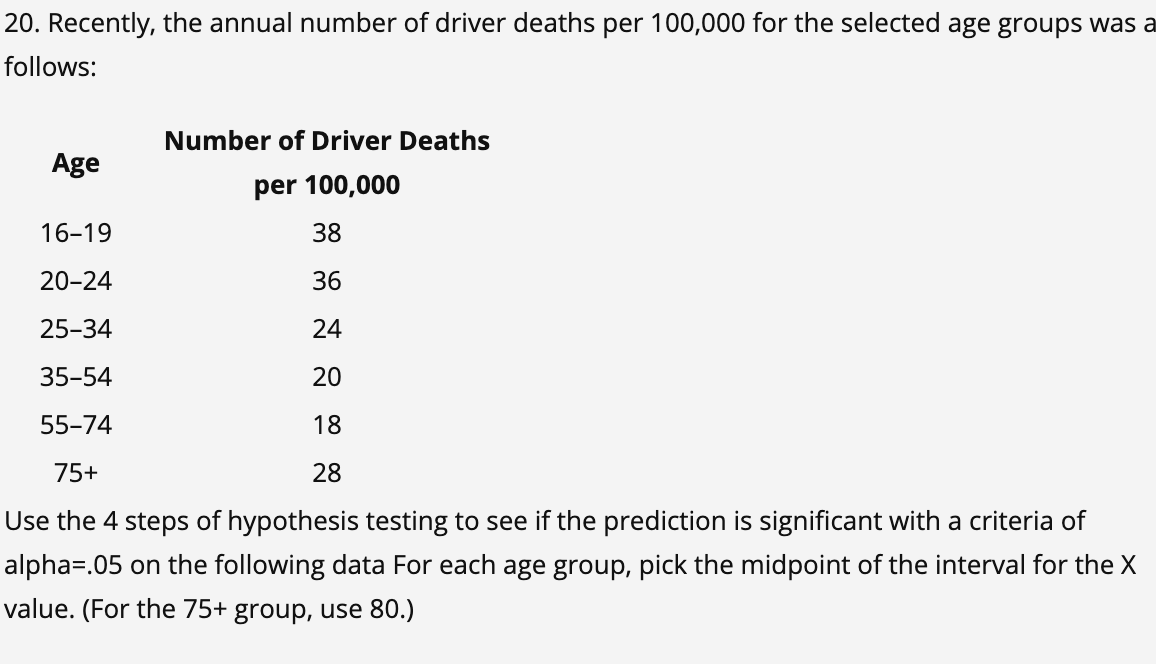 20. Recently, the annual number of driver deaths per 100,000 for the selected age groups was a follows:

| Age | Number of Driver Deaths per 100,000 |
|---|---|
| 16–19 | 38 |
| 20–24 | 36 |
| 25–34 | 24 |
| 35–54 | 20 |
| 55–74 | 18 |
| 75+ | 28 |

Use the 4 steps of hypothesis testing to see if the prediction is significant with a criteria of alpha=.05 on the following data For each age group, pick the midpoint of the interval for the X value. (For the 75+ group, use 80.)